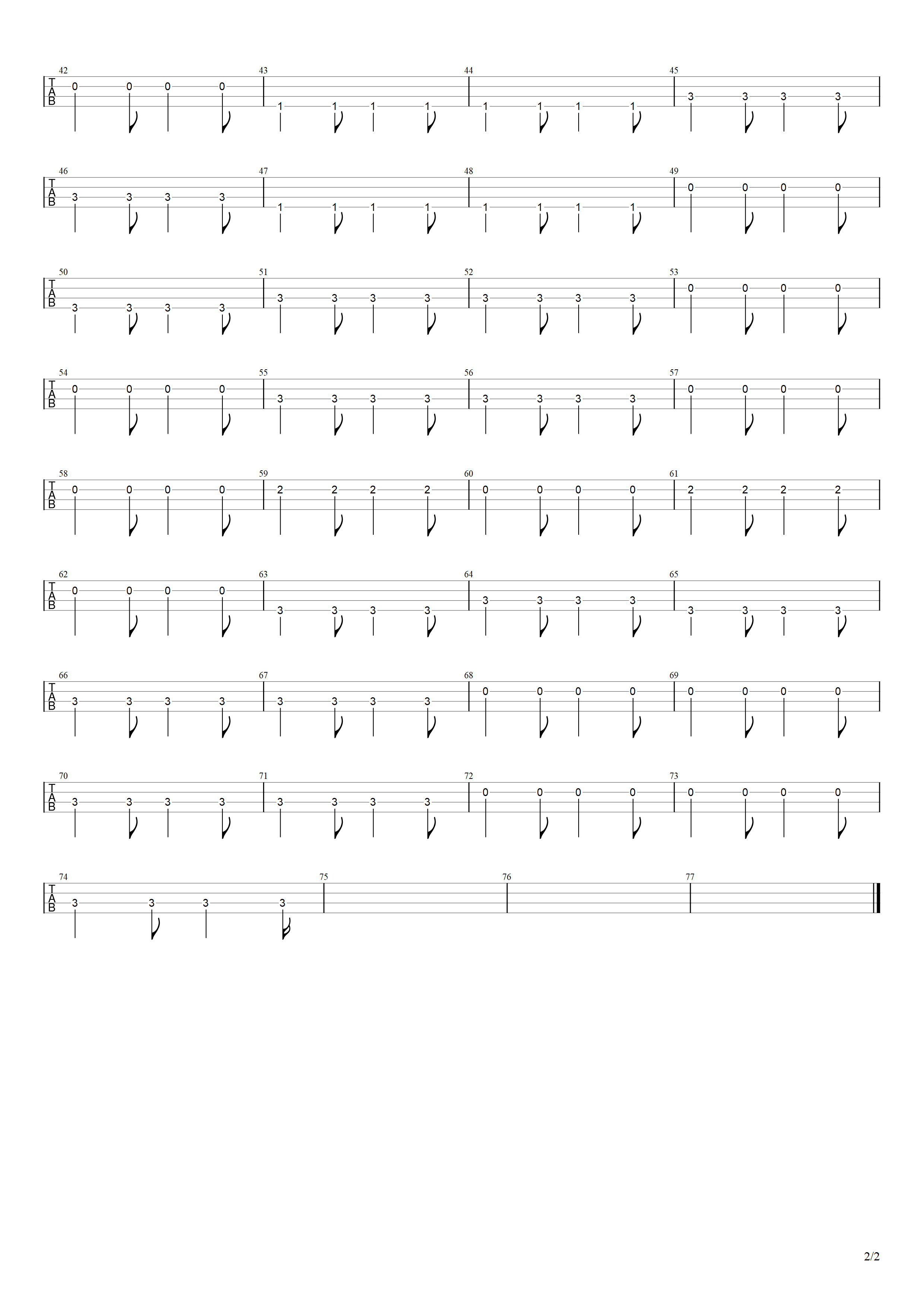 42 T A B 0 0 0 0 43 1 1 1 1 44 1 1 1 1 45 3 3 3 3

46 T A B 3 3 3 3 47 1 1 1 1 48 1 1 1 1 49 0 0 0 0

50 T A B 3 3 3 3 51 3 3 3 3 52 3 3 3 3 53 0 0 0 0

54 T A B 0 0 0 0 55 3 3 3 3 56 3 3 3 3 57 0 0 0 0

58 T A B 0 0 0 0 59 2 2 2 2 60 0 0 0 0 61 2 2 2 2

62 T A B 0 0 0 0 63 3 3 3 3 64 3 3 3 3 65 3 3 3 3

66 T A B 3 3 3 3 67 3 3 3 3 68 0 0 0 0 69 0 0 0 0

70 T A B 3 3 3 3 71 3 3 3 3 72 0 0 0 0 73 0 0 0 0

74 T A B 3 3 3 3 75 76 77

2/2